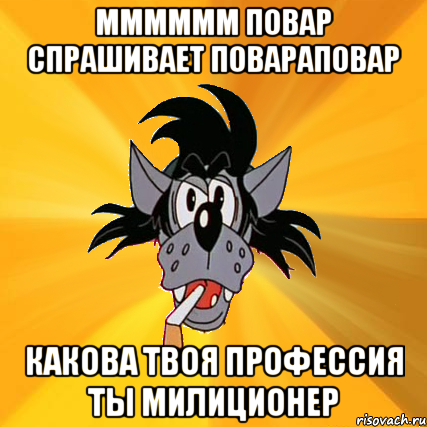 ММММММ ПОВАР СПРАШИВАЕТ ПОВАРАПОВАР

КАКОВА ТВОЯ ПРОФЕССИЯ ТЫ МИЛИЦИОНЕР

risovach.ru